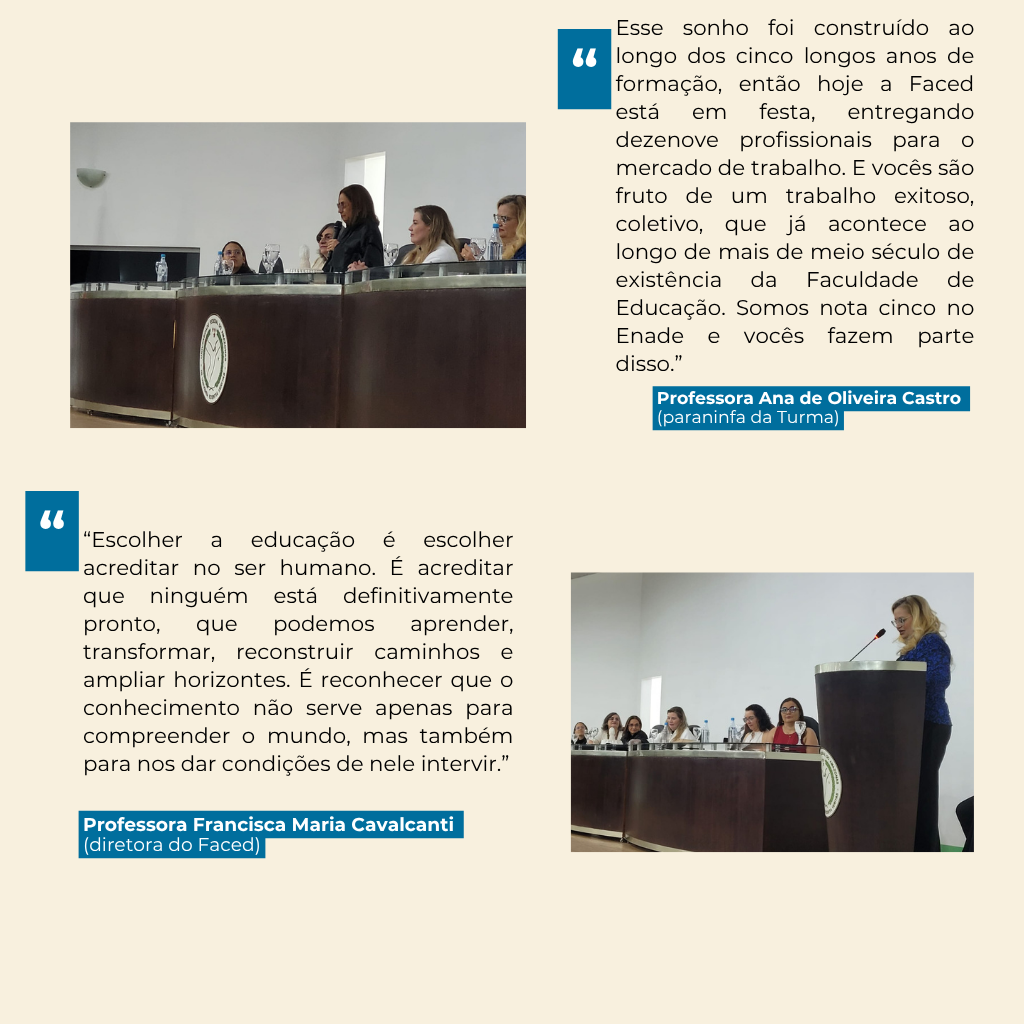 “

Esse sonho foi construído ao longo dos cinco longos anos de formação, então hoje a Faced está em festa, entregando dezenove profissionais para o mercado de trabalho. E vocês são fruto de um trabalho exitoso, coletivo, que já acontece ao longo de mais de meio século de existência da Faculdade de Educação. Somos nota cinco no Enade e vocês fazem parte disso.”

Professora Ana de Oliveira Castro
(paraninfa da Turma)

“

“Escolher a educação é escolher acreditar no ser humano. É acreditar que ninguém está definitivamente pronto, que podemos aprender, transformar, reconstruir caminhos e ampliar horizontes. É reconhecer que o conhecimento não serve apenas para compreender o mundo, mas também para nos dar condições de nele intervir.”

Professora Francisca Maria Cavalcanti
(diretora do Faced)